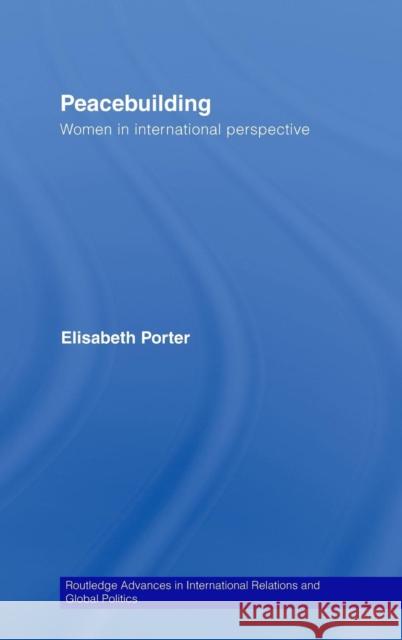 Peacebuilding
Women in international perspective

Elisabeth Porter

Routledge Advances in International Relations and Global Politics